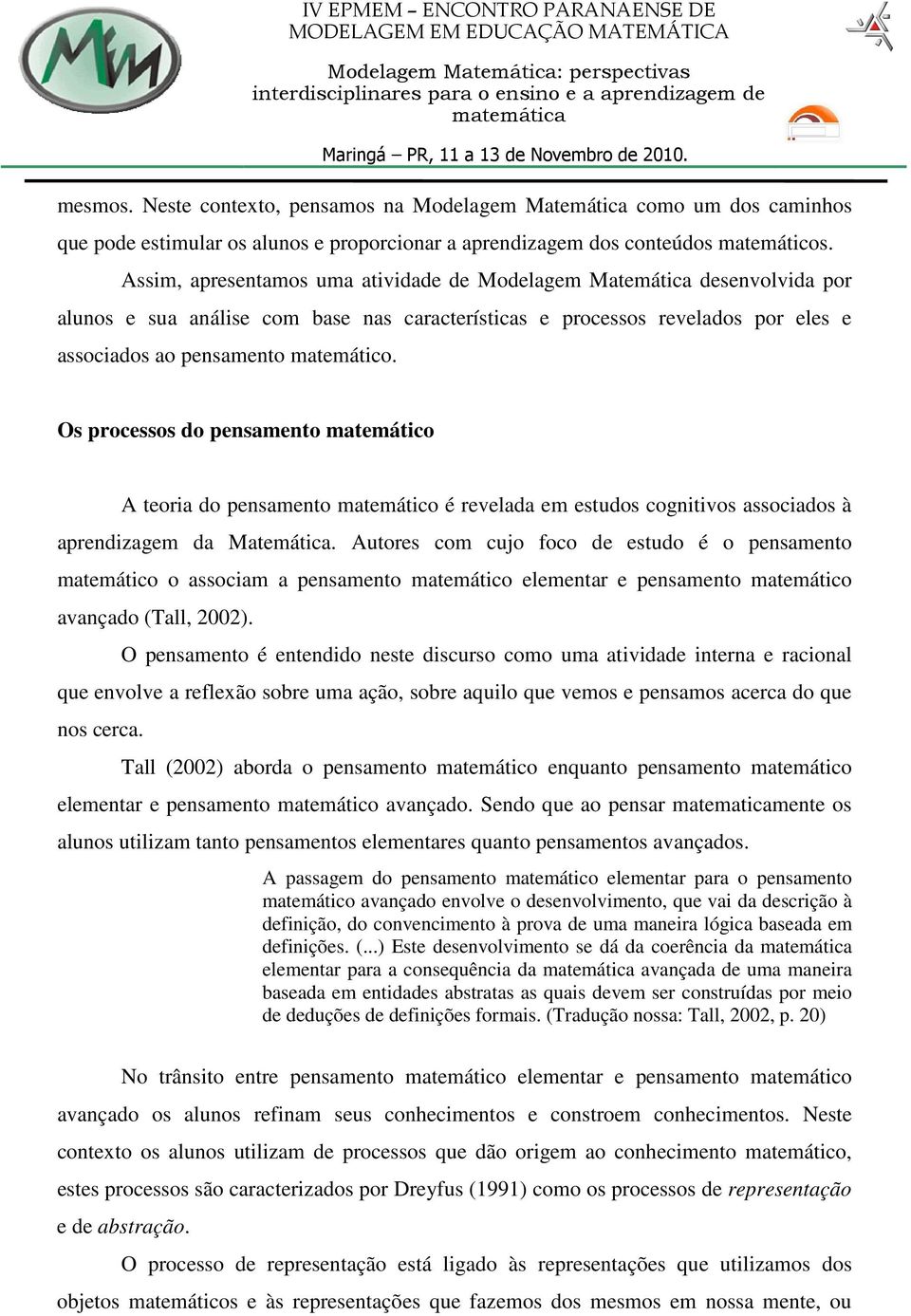 IV EPMEM – ENCONTRO PARANAENSE DE MODELAGEM EM EDUCAÇÃO MATEMÁTICA

Modelagem Matemática: perspectivas interdisciplinares para o ensino e a aprendizagem de matemática

Maringá – PR, 11 a 13 de Novembro de 2010.

mesmos. Neste contexto, pensamos na Modelagem Matemática como um dos caminhos que pode estimular os alunos e proporcionar a aprendizagem dos conteúdos matemáticos.

Assim, apresentamos uma atividade de Modelagem Matemática desenvolvida por alunos e sua análise com base nas características e processos revelados por eles e associados ao pensamento matemático.

Os processos do pensamento matemático

A teoria do pensamento matemático é revelada em estudos cognitivos associados à aprendizagem da Matemática. Autores com cujo foco de estudo é o pensamento matemático o associam a pensamento matemático elementar e pensamento matemático avançado (Tall, 2002).

O pensamento é entendido neste discurso como uma atividade interna e racional que envolve a reflexão sobre uma ação, sobre aquilo que vemos e pensamos acerca do que nos cerca.

Tall (2002) aborda o pensamento matemático enquanto pensamento matemático elementar e pensamento matemático avançado. Sendo que ao pensar matematicamente os alunos utilizam tanto pensamentos elementares quanto pensamentos avançados.

A passagem do pensamento matemático elementar para o pensamento matemático avançado envolve o desenvolvimento, que vai da descrição à definição, do convencimento à prova de uma maneira lógica baseada em definições. (...) Este desenvolvimento se dá da coerência da matemática elementar para a consequência da matemática avançada de uma maneira baseada em entidades abstratas as quais devem ser construídas por meio de deduções de definições formais. (Tradução nossa: Tall, 2002, p. 20)

No trânsito entre pensamento matemático elementar e pensamento matemático avançado os alunos refinam seus conhecimentos e constroem conhecimentos. Neste contexto os alunos utilizam de processos que dão origem ao conhecimento matemático, estes processos são caracterizados por Dreyfus (1991) como os processos de representação e de abstração.

O processo de representação está ligado às representações que utilizamos dos objetos matemáticos e às representações que fazemos dos mesmos em nossa mente, ou